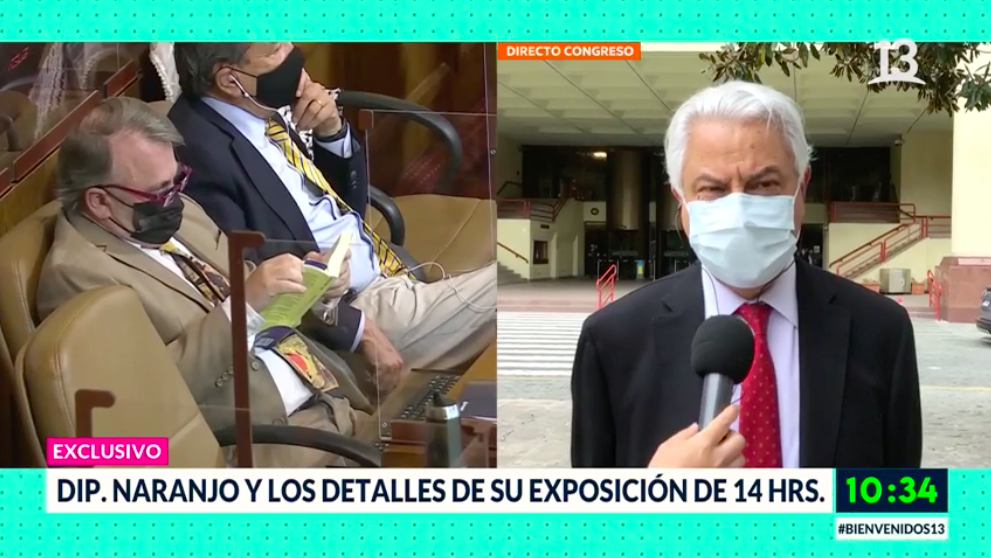 DIRECTO CONGRESO

13

EXCLUSIVO

DIP. NARANJO Y LOS DETALLES DE SU EXPOSICIÓN DE 14 HRS.

10:34

#BIENVENIDOS13